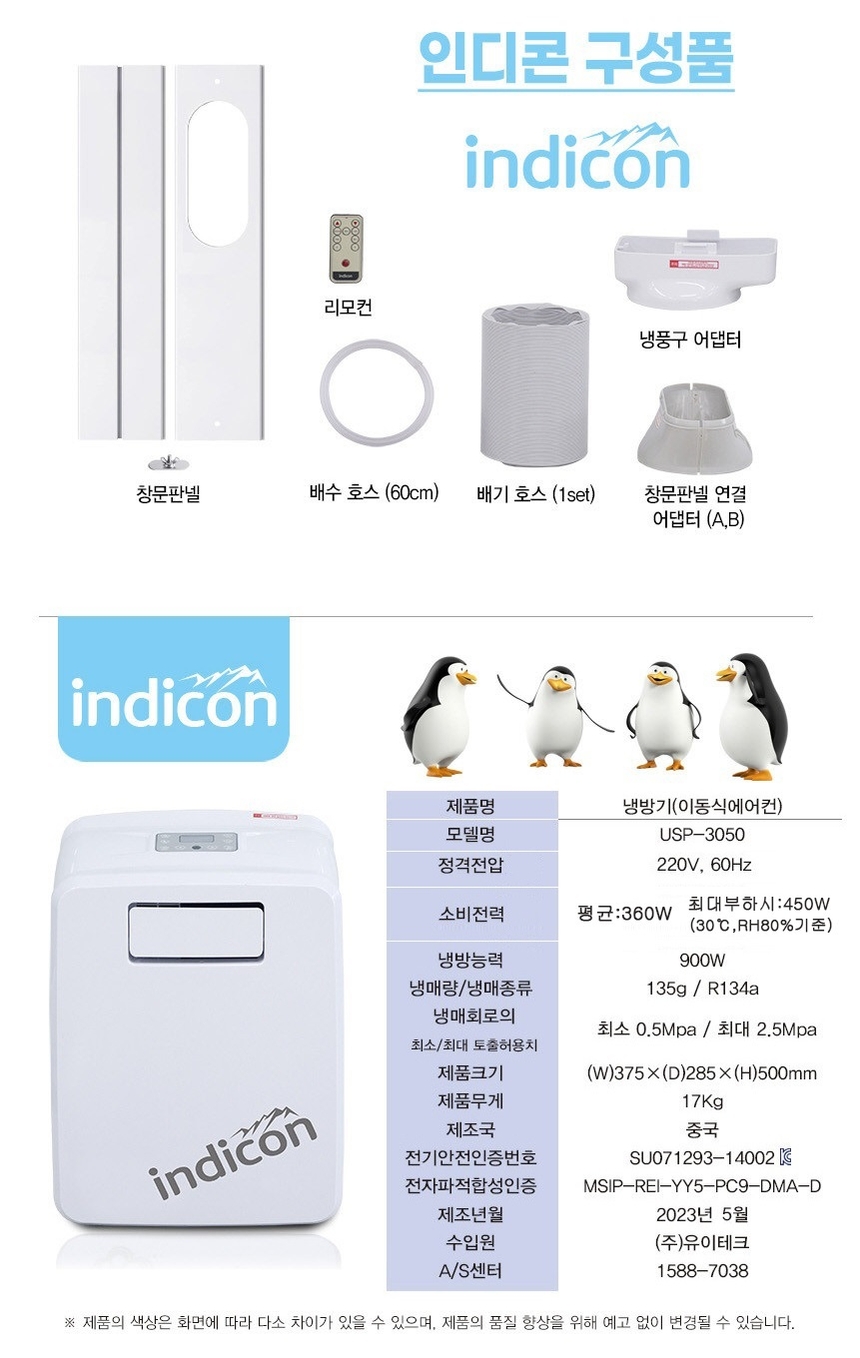 인디콘 구성품

indicon

리모컨

냉풍구 어댑터

창문판넬

배수 호스 (60cm)

배기 호스 (1set)

창문판넬 연결 어댑터 (A,B)

indicon

indicon

| 제품명 | 냉방기(이동식에어컨) |
|---|---|
| 모델명 | USP-3050 |
| 정격전압 | 220V, 60Hz |
| 소비전력 | 평균:360W 최대부하시:450W (30℃,RH80%기준) |
| 냉방능력 | 900W |
| 냉매량/냉매종류 | 135g / R134a |
| 냉매회로의 최소/최대 토출허용치 | 최소 0.5Mpa / 최대 2.5Mpa |
| 제품크기 | (W)375×(D)285×(H)500mm |
| 제품무게 | 17Kg |
| 제조국 | 중국 |
| 전기안전인증번호 | SU071293-14002 |
| 전자파적합성인증 | MSIP-REI-YY5-PC9-DMA-D |
| 제조년월 | 2023년 5월 |
| 수입원 | (주)유이테크 |
| A/S센터 | 1588-7038 |

※ 제품의 색상은 화면에 따라 다소 차이가 있을 수 있으며, 제품의 품질 향상을 위해 예고 없이 변경될 수 있습니다.